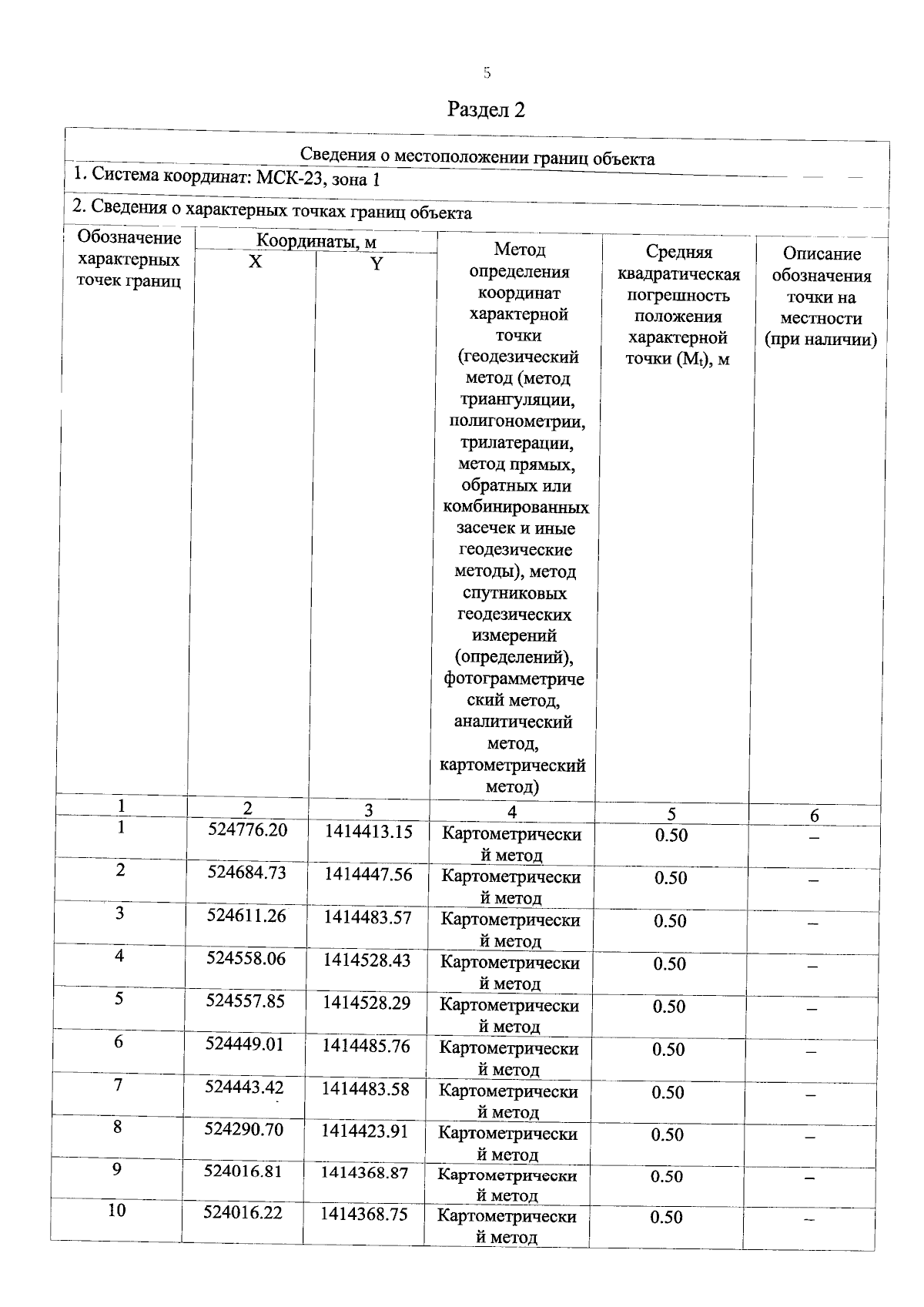 5

Раздел 2

Сведения о местоположении границ объекта

1. Система координат: МСК-23, зона 1

2. Сведения о характерных точках границ объекта

| Обозначение характерных точек границ | Координаты, м X | Координаты, м Y | Метод определения координат характерной точки (геодезический метод (метод триангуляции, полигонометрии, трилатерации, метод прямых, обратных или комбинированных засечек и иные геодезические методы), метод спутниковых геодезических измерений (определений), фотограмметрический метод, аналитический метод, картометрический метод) | Средняя квадратическая погрешность положения характерной точки ($M_t$), м | Описание обозначения точки на местности (при наличии) |
|---|---|---|---|---|---|
| 1 | 2 | 3 | 4 | 5 | 6 |
| 1 | 524776.20 | 1414413.15 | Картометрический метод | 0.50 | – |
| 2 | 524684.73 | 1414447.56 | Картометрический метод | 0.50 | – |
| 3 | 524611.26 | 1414483.57 | Картометрический метод | 0.50 | – |
| 4 | 524558.06 | 1414528.43 | Картометрический метод | 0.50 | – |
| 5 | 524557.85 | 1414528.29 | Картометрический метод | 0.50 | – |
| 6 | 524449.01 | 1414485.76 | Картометрический метод | 0.50 | – |
| 7 | 524443.42 | 1414483.58 | Картометрический метод | 0.50 | – |
| 8 | 524290.70 | 1414423.91 | Картометрический метод | 0.50 | – |
| 9 | 524016.81 | 1414368.87 | Картометрический метод | 0.50 | – |
| 10 | 524016.22 | 1414368.75 | Картометрический метод | 0.50 | – |